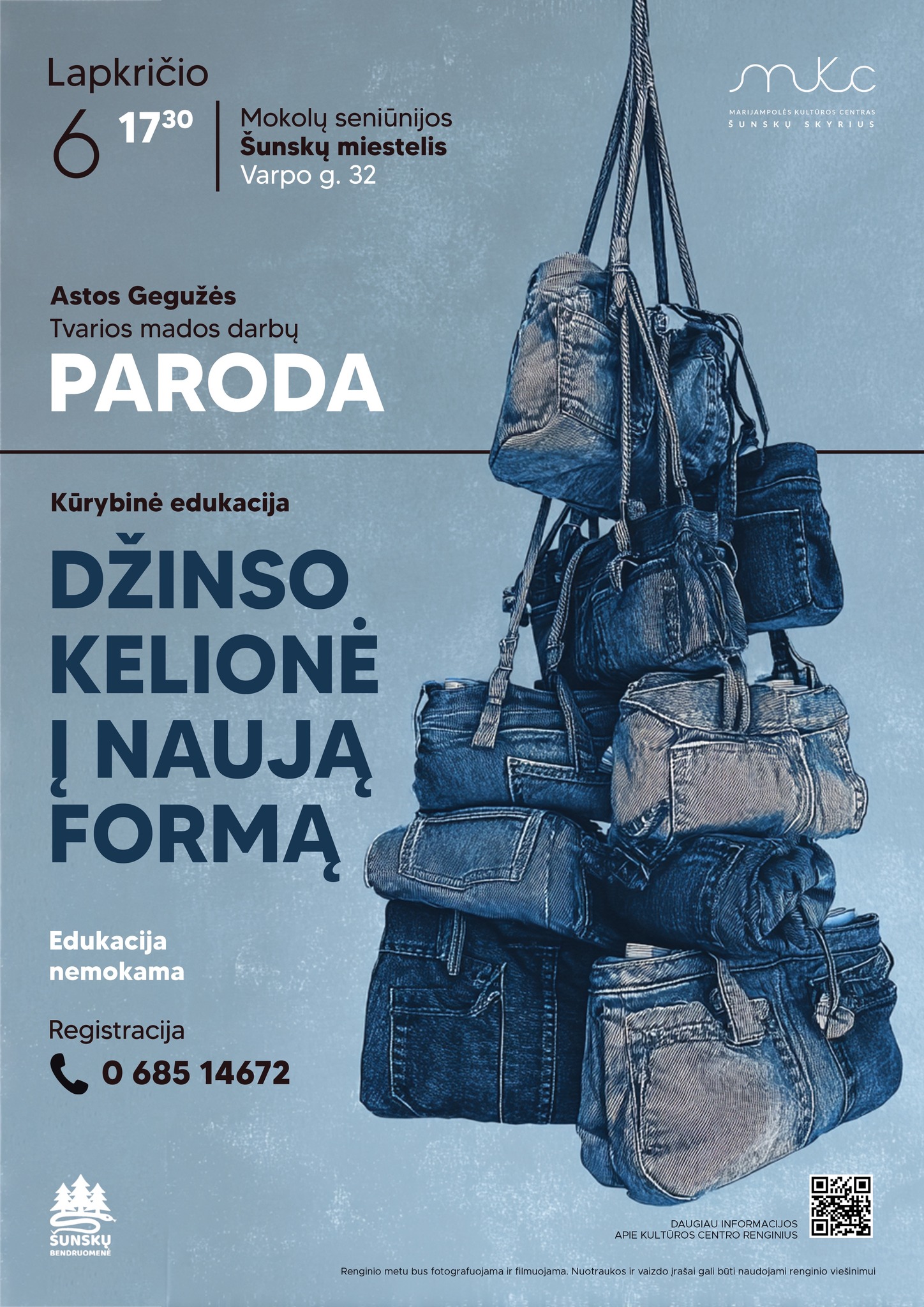 Lapkričio
6 $17^{30}$
Mokolų seniūnijos
Šunskų miestelis
Varpo g. 32

mkc
MARIJAMPOLĖS KULTŪROS CENTRAS
ŠUNSKŲ SKYRIUS

Astos Gegužės
Tvarios mados darbų
PARODA

Kūrybinė edukacija
DŽINSO KELIONĖ Į NAUJĄ FORMĄ

Edukacija nemokama

Registracija
0 685 14672

ŠUNSKŲ BENDRUOMENĖ

DAUGIAU INFORMACIJOS
APIE KULTŪROS CENTRO RENGINIUS

Renginio metu bus fotografuojama ir filmuojama. Nuotraukos ir vaizdo įrašai gali būti naudojami renginio viešinimui